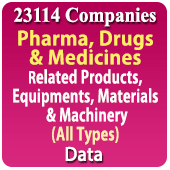 23114 Companies
Pharma, Drugs & Medicines
Related Products, Equipments, Materials & Machinery
(All Types)
Data